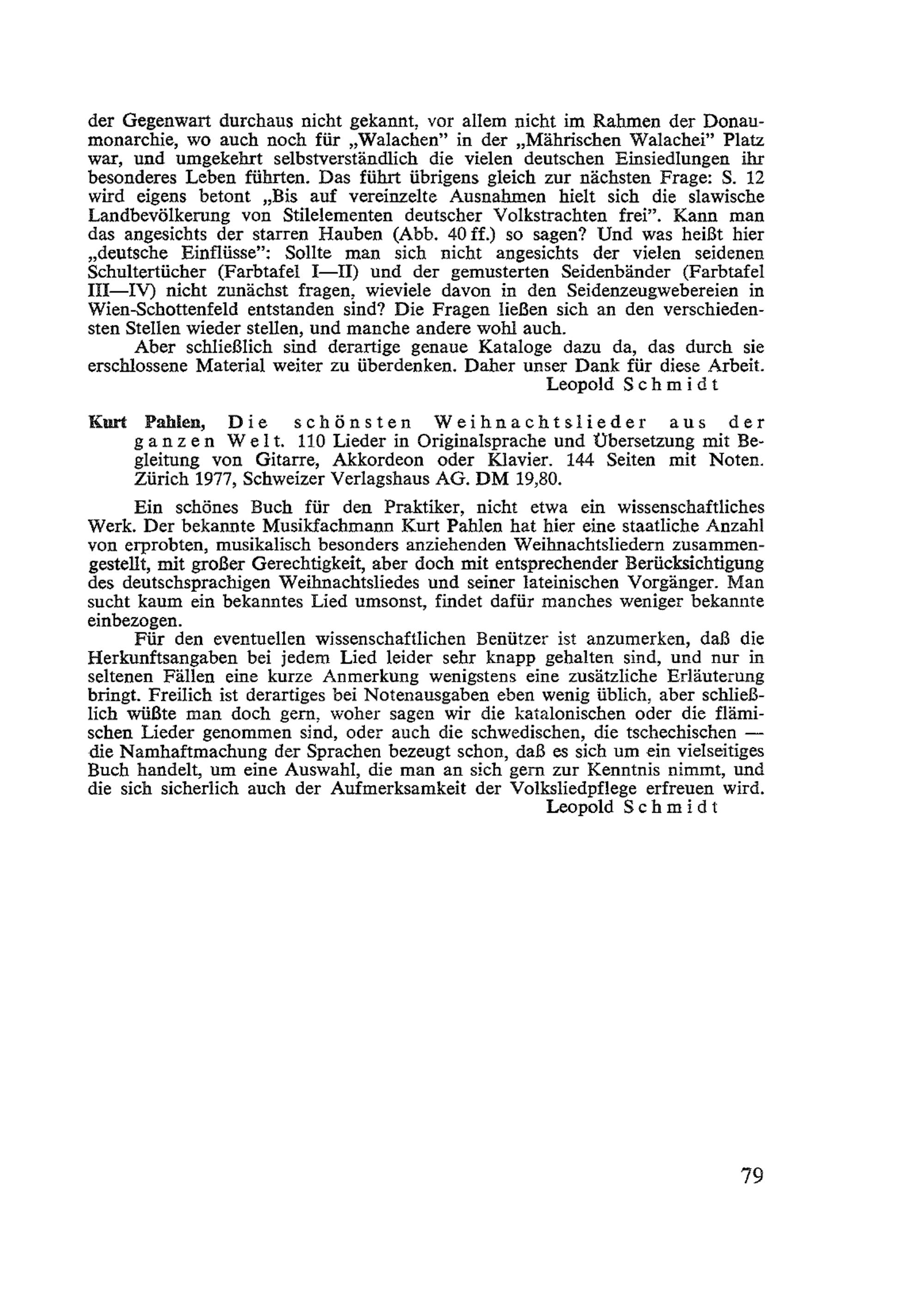 der Gegenwart durchaus nicht gekannt, vor allem nicht im Rahmen der Donaumonarchie, wo auch noch für „Walachen" in der „Mährischen Walachei" Platz war, und umgekehrt selbstverständlich die vielen deutschen Einsiedlungen ihr besonderes Leben führten. Das führt übrigens gleich zur nächsten Frage: S. 12 wird eigens betont „Bis auf vereinzelte Ausnahmen hielt sich die slawische Landbevölkerung von Stilelementen deutscher Volkstrachten frei". Kann man das angesichts der starren Hauben (Abb. 40 ff.) so sagen? Und was heißt hier „deutsche Einflüsse": Sollte man sich nicht angesichts der vielen seidenen Schultertücher (Farbtafel I—II) und der gemusterten Seidenbänder (Farbtafel III—IV) nicht zunächst fragen, wieviele davon in den Seidenzeugwebereien in Wien-Schottenfeld entstanden sind? Die Fragen ließen sich an den verschiedensten Stellen wieder stellen, und manche andere wohl auch.

Aber schließlich sind derartige genaue Kataloge dazu da, das durch sie erschlossene Material weiter zu überdenken. Daher unser Dank für diese Arbeit.

Leopold Schmidt

Kurt Pahlen, Die schönsten Weihnachtslieder aus der ganzen Welt. 110 Lieder in Originalsprache und Übersetzung mit Begleitung von Gitarre, Akkordeon oder Klavier. 144 Seiten mit Noten. Zürich 1977, Schweizer Verlagshaus AG. DM 19,80.

Ein schönes Buch für den Praktiker, nicht etwa ein wissenschaftliches Werk. Der bekannte Musikfachmann Kurt Pahlen hat hier eine staatliche Anzahl von erprobten, musikalisch besonders anziehenden Weihnachtsliedern zusammengestellt, mit großer Gerechtigkeit, aber doch mit entsprechender Berücksichtigung des deutschsprachigen Weihnachtsliedes und seiner lateinischen Vorgänger. Man sucht kaum ein bekanntes Lied umsonst, findet dafür manches weniger bekannte einbezogen.

Für den eventuellen wissenschaftlichen Benützer ist anzumerken, daß die Herkunftsangaben bei jedem Lied leider sehr knapp gehalten sind, und nur in seltenen Fällen eine kurze Anmerkung wenigstens eine zusätzliche Erläuterung bringt. Freilich ist derartiges bei Notenausgaben eben wenig üblich, aber schließlich wüßte man doch gern, woher sagen wir die katalonischen oder die flämischen Lieder genommen sind, oder auch die schwedischen, die tschechischen — die Namhaftmachung der Sprachen bezeugt schon, daß es sich um ein vielseitiges Buch handelt, um eine Auswahl, die man an sich gern zur Kenntnis nimmt, und die sich sicherlich auch der Aufmerksamkeit der Volksliedpflege erfreuen wird.

Leopold Schmidt

79